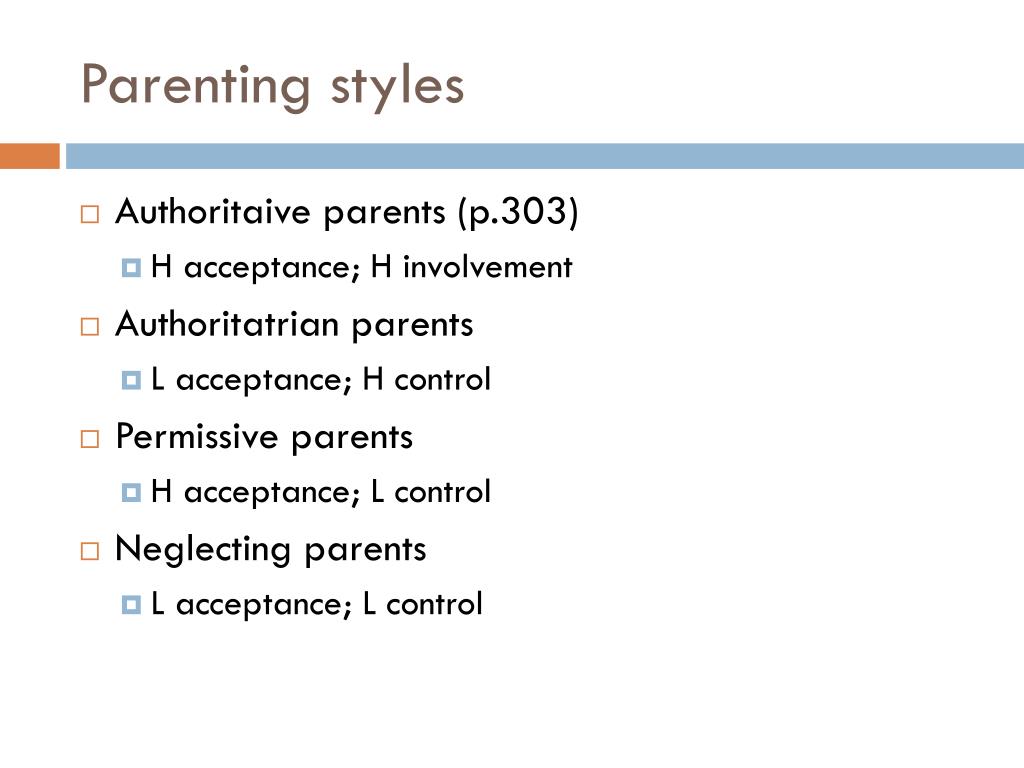 Parenting styles

Authoritaive parents (p.303)

H acceptance; H involvement

Authoritatrian parents

L acceptance; H control

Permissive parents

H acceptance; L control

Neglecting parents

L acceptance; L control